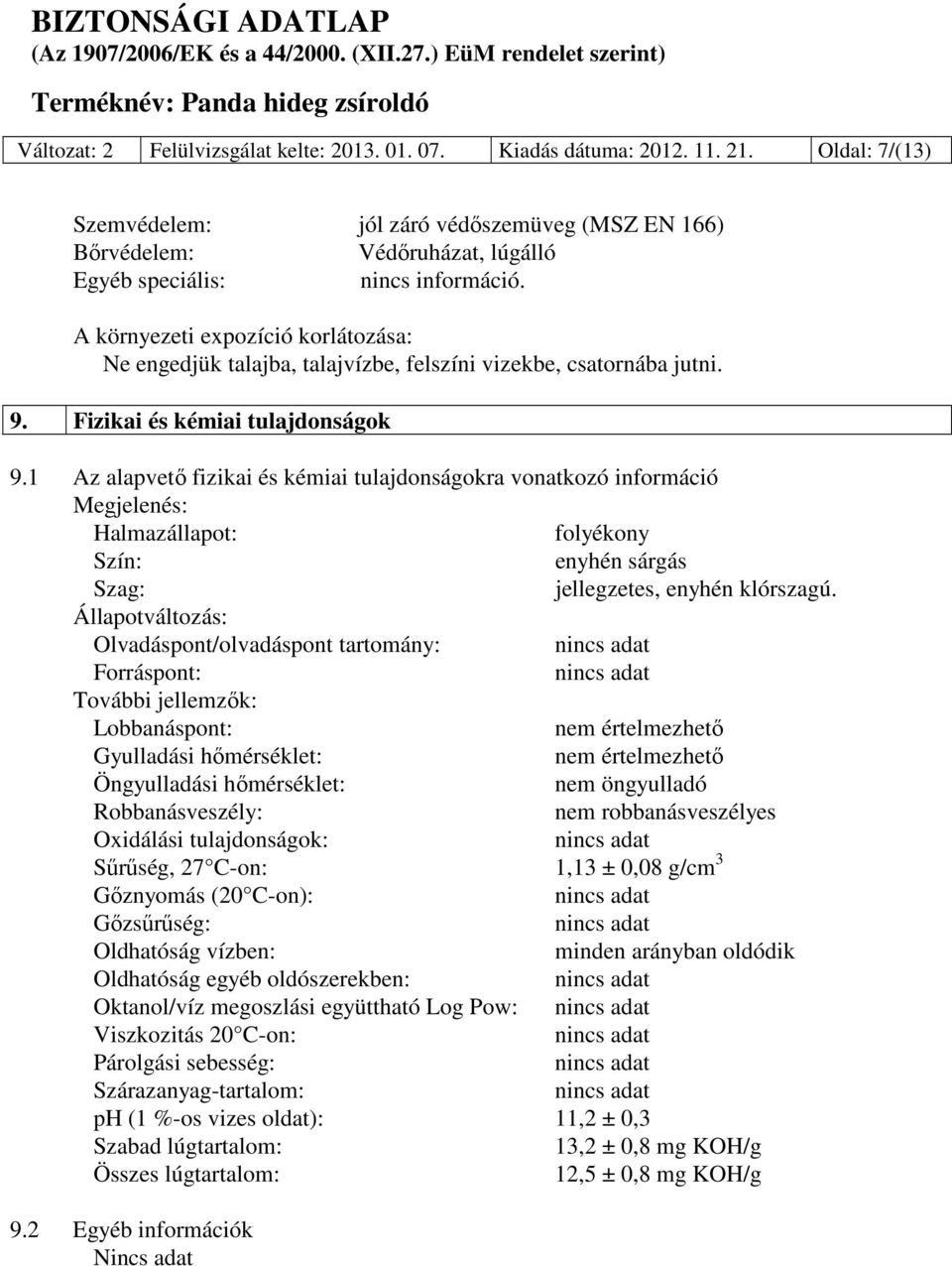 BIZTONSÁGI ADATLAP
(Az 1907/2006/EK és a 44/2000. (XII.27.) EüM rendelet szerint)
Terméknév: Panda hideg zsíroldó

| Változat: 2 | Felülvizsgálat kelte: 2013. 01. 07. | Kiadás dátuma: 2012. 11. 21. | Oldal: 7/(13) |
|---|---|---|---|

Szemvédelem: jól záró védőszemüveg (MSZ EN 166)
Bőrvédelem: Védőruházat, lúgálló
Egyéb speciális: nincs információ.

A környezeti expozíció korlátozása:
Ne engedjük talajba, talajvízbe, felszíni vizekbe, csatornába jutni.

9. Fizikai és kémiai tulajdonságok

9.1 Az alapvető fizikai és kémiai tulajdonságokra vonatkozó információ
Megjelenés:
Halmazállapot: folyékony
Szín: enyhén sárgás
Szag: jellegzetes, enyhén klórszagú.
Állapotváltozás:
Olvadáspont/olvadáspont tartomány: nincs adat
Forráspont: nincs adat
További jellemzők:
Lobbanáspont: nem értelmezhető
Gyulladási hőmérséklet: nem értelmezhető
Öngyulladási hőmérséklet: nem öngyulladó
Robbanásveszély: nem robbanásveszélyes
Oxidálási tulajdonságok: nincs adat
Sűrűség, 27 C-on: 1,13 ± 0,08 g/cm$^3$
Gőznyomás (20 C-on): nincs adat
Gőzsűrűség: nincs adat
Oldhatóság vízben: minden arányban oldódik
Oldhatóság egyéb oldószerekben: nincs adat
Oktanol/víz megoszlási együttható Log Pow: nincs adat
Viszkozitás 20 C-on: nincs adat
Párolgási sebesség: nincs adat
Szárazanyag-tartalom: nincs adat
pH (1 %-os vizes oldat): 11,2 ± 0,3
Szabad lúgtartalom: 13,2 ± 0,8 mg KOH/g
Összes lúgtartalom: 12,5 ± 0,8 mg KOH/g

9.2 Egyéb információk
Nincs adat